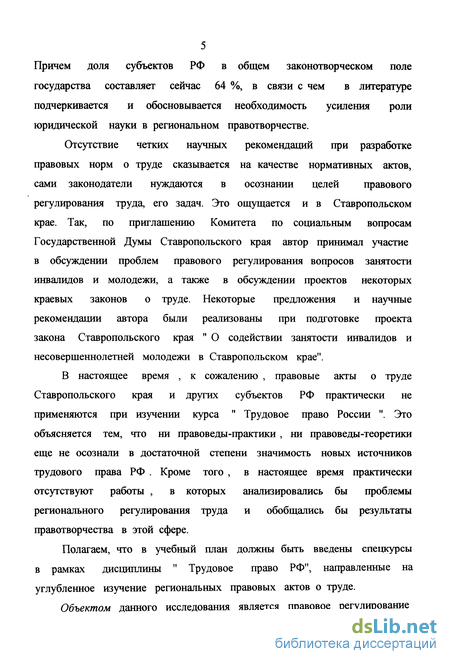 5

Причем доля субъектов РФ в общем законотворческом поле государства составляет сейчас 64 %, в связи с чем в литературе подчеркивается и обосновывается необходимость усиления роли юридической науки в региональном правотворчестве.

Отсутствие четких научных рекомендаций при разработке правовых норм о труде сказывается на качестве нормативных актов, сами законодатели нуждаются в осознании целей правового регулирования труда, его задач. Это ощущается и в Ставропольском крае. Так, по приглашению Комитета по социальным вопросам Государственной Думы Ставропольского края автор принимал участие в обсуждении проблем правового регулирования вопросов занятости инвалидов и молодежи, а также в обсуждении проектов некоторых краевых законов о труде. Некоторые предложения и научные рекомендации автора были реализованы при подготовке проекта закона Ставропольского края " О содействии занятости инвалидов и несовершеннолетней молодежи в Ставропольском крае".

В настоящее время , к сожалению , правовые акты о труде Ставропольского края и других субъектов РФ практически не применяются при изучении курса " Трудовое право России ". Это объясняется тем, что ни правоведы-практики , ни правоведы-теоретики еще не осознали в достаточной степени значимость новых источников трудового права РФ . Кроме того , в настоящее время практически отсутствуют работы , в которых анализировались бы проблемы регионального регулирования труда и обобщались бы результаты правотворчества в этой сфере.

Полагаем, что в учебный план должны быть введены спецкурсы в рамках дисциплины " Трудовое право РФ", направленные на углубленное изучение региональных правовых актов о труде.

Объектом данного исследования является правовое регулирование

dsLib.net
библиотека диссертаций